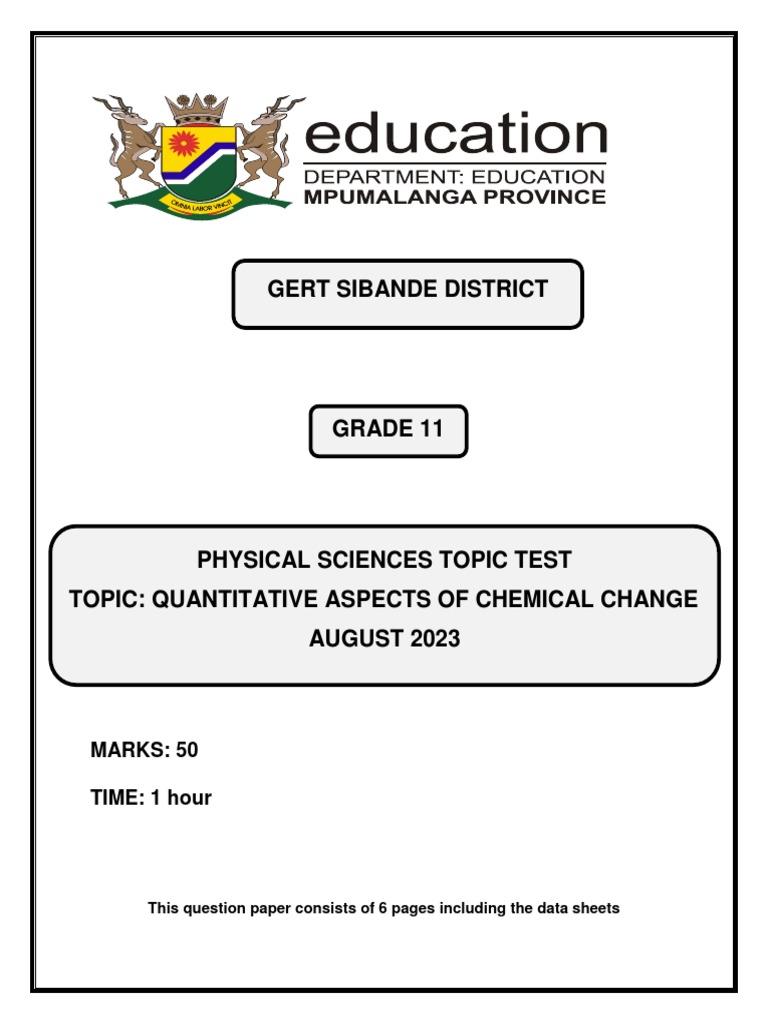 OMNIA LABOR VINCIT

education
DEPARTMENT: EDUCATION
MPUMALANGA PROVINCE

GERT SIBANDE DISTRICT

GRADE 11

PHYSICAL SCIENCES TOPIC TEST
TOPIC: QUANTITATIVE ASPECTS OF CHEMICAL CHANGE
AUGUST 2023

MARKS: 50

TIME: 1 hour

This question paper consists of 6 pages including the data sheets